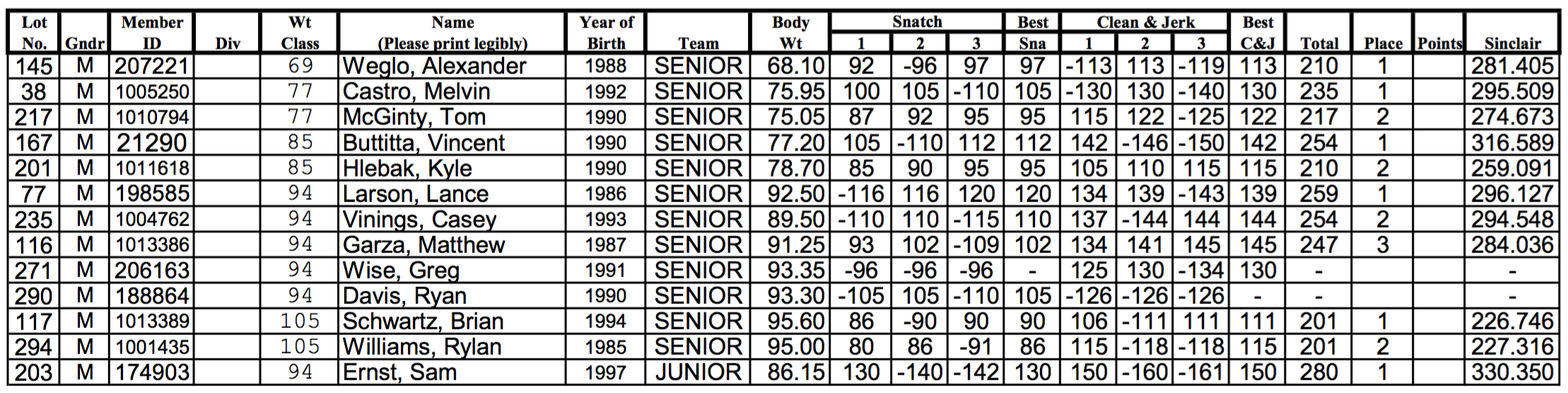 | Lot No. | Gndr | Member ID | Div | Wt Class | Name (Please print legibly) | Year of Birth | Team | Body Wt | Snatch 1 | Snatch 2 | Snatch 3 | Best Sna | Clean & Jerk 1 | Clean & Jerk 2 | Clean & Jerk 3 | Best C&J | Total | Place | Points | Sinclair |
|---|---|---|---|---|---|---|---|---|---|---|---|---|---|---|---|---|---|---|---|---|
| 145 | M | 207221 | | 69 | Weglo, Alexander | 1988 | SENIOR | 68.10 | 92 | -96 | 97 | 97 | -113 | 113 | -119 | 113 | 210 | 1 | | 281.405 |
| 38 | M | 1005250 | | 77 | Castro, Melvin | 1992 | SENIOR | 75.95 | 100 | 105 | -110 | 105 | -130 | 130 | -140 | 130 | 235 | 1 | | 295.509 |
| 217 | M | 1010794 | | 77 | McGinty, Tom | 1990 | SENIOR | 75.05 | 87 | 92 | 95 | 95 | 115 | 122 | -125 | 122 | 217 | 2 | | 274.673 |
| 167 | M | 21290 | | 85 | Buttitta, Vincent | 1990 | SENIOR | 77.20 | 105 | -110 | 112 | 112 | 142 | -146 | -150 | 142 | 254 | 1 | | 316.589 |
| 201 | M | 1011618 | | 85 | Hlebak, Kyle | 1990 | SENIOR | 78.70 | 85 | 90 | 95 | 95 | 105 | 110 | 115 | 115 | 210 | 2 | | 259.091 |
| 77 | M | 198585 | | 94 | Larson, Lance | 1986 | SENIOR | 92.50 | -116 | 116 | 120 | 120 | 134 | 139 | -143 | 139 | 259 | 1 | | 296.127 |
| 235 | M | 1004762 | | 94 | Vinings, Casey | 1993 | SENIOR | 89.50 | -110 | 110 | -115 | 110 | 137 | -144 | 144 | 144 | 254 | 2 | | 294.548 |
| 116 | M | 1013386 | | 94 | Garza, Matthew | 1987 | SENIOR | 91.25 | 93 | 102 | -109 | 102 | 134 | 141 | 145 | 145 | 247 | 3 | | 284.036 |
| 271 | M | 206163 | | 94 | Wise, Greg | 1991 | SENIOR | 93.35 | -96 | -96 | -96 | - | 125 | 130 | -134 | 130 | - | | | - |
| 290 | M | 188864 | | 94 | Davis, Ryan | 1990 | SENIOR | 93.30 | -105 | 105 | -110 | 105 | -126 | -126 | -126 | - | - | | | - |
| 117 | M | 1013389 | | 105 | Schwartz, Brian | 1994 | SENIOR | 95.60 | 86 | -90 | 90 | 90 | 106 | -111 | 111 | 111 | 201 | 1 | | 226.746 |
| 294 | M | 1001435 | | 105 | Williams, Rylan | 1985 | SENIOR | 95.00 | 80 | 86 | -91 | 86 | 115 | -118 | -118 | 115 | 201 | 2 | | 227.316 |
| 203 | M | 174903 | | 94 | Ernst, Sam | 1997 | JUNIOR | 86.15 | 130 | -140 | -142 | 130 | 150 | -160 | -161 | 150 | 280 | 1 | | 330.350 |